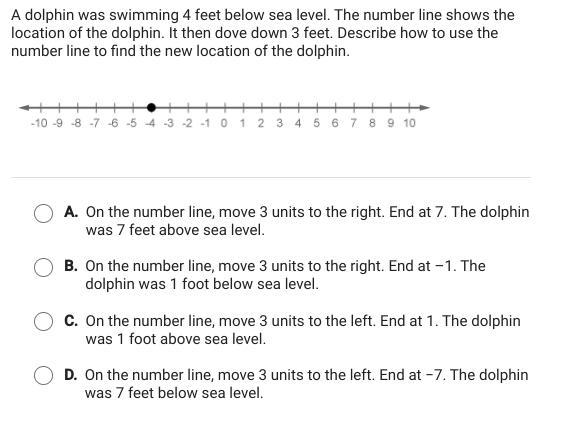 A dolphin was swimming 4 feet below sea level. The number line shows the location of the dolphin. It then dove down 3 feet. Describe how to use the number line to find the new location of the dolphin.

-10 -9 -8 -7 -6 -5 -4 -3 -2 -1 0 1 2 3 4 5 6 7 8 9 10

A. On the number line, move 3 units to the right. End at 7. The dolphin was 7 feet above sea level.

B. On the number line, move 3 units to the right. End at −1. The dolphin was 1 foot below sea level.

C. On the number line, move 3 units to the left. End at 1. The dolphin was 1 foot above sea level.

D. On the number line, move 3 units to the left. End at −7. The dolphin was 7 feet below sea level.